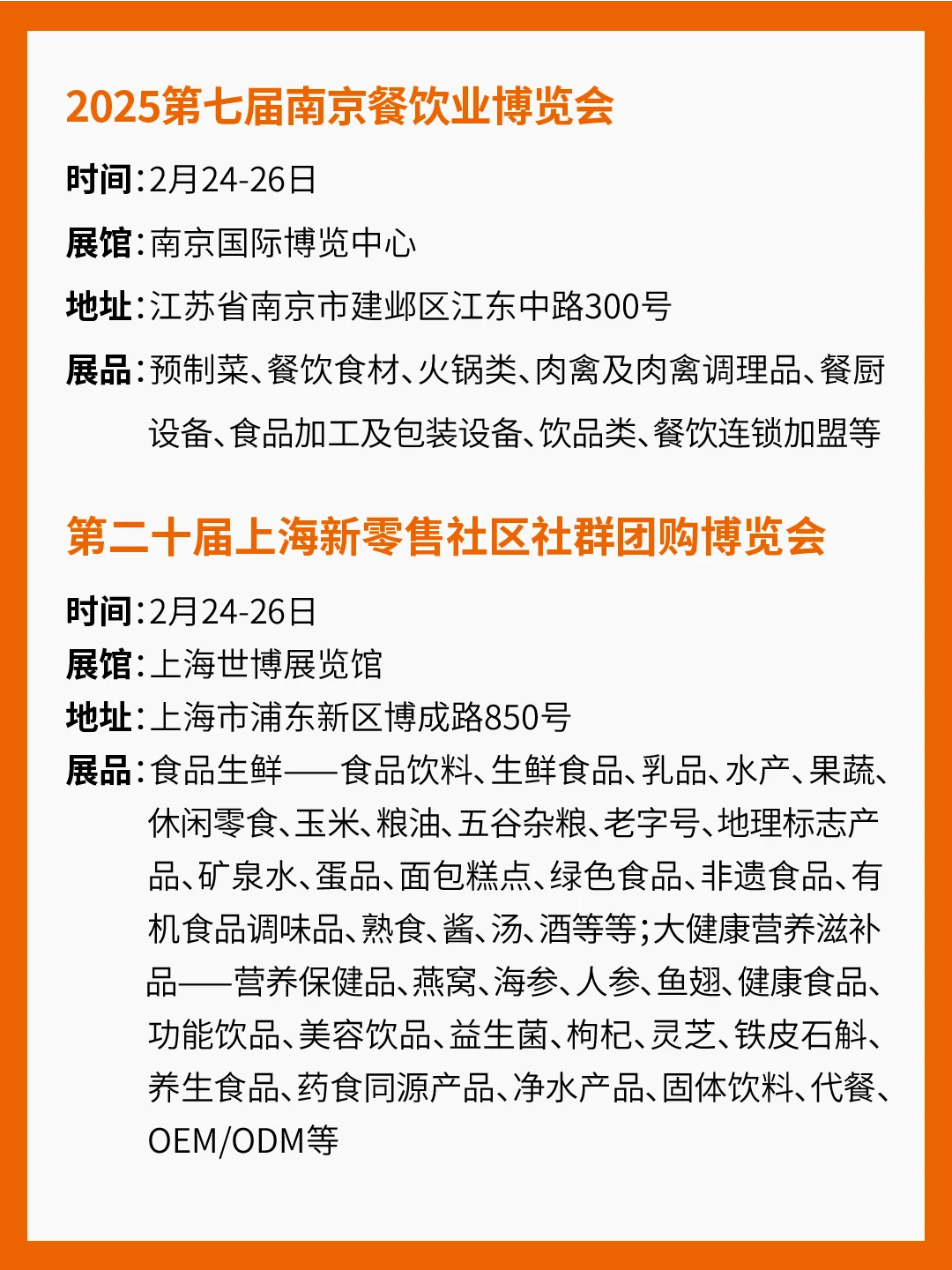 2025第七届南京餐饮业博览会

时间：2月24-26日

展馆：南京国际博览中心

地址：江苏省南京市建邺区江东中路300号

展品：预制菜、餐饮食材、火锅类、肉禽及肉禽调理品、餐厨设备、食品加工及包装设备、饮品类、餐饮连锁加盟等

第二十届上海新零售社区社群团购博览会

时间：2月24-26日

展馆：上海世博展览馆

地址：上海市浦东新区博成路850号

展品：食品生鲜——食品饮料、生鲜食品、乳品、水产、果蔬、休闲零食、玉米、粮油、五谷杂粮、老字号、地理标志产品、矿泉水、蛋品、面包糕点、绿色食品、非遗食品、有机食品调味品、熟食、酱、汤、酒等等；大健康营养滋补品——营养保健品、燕窝、海参、人参、鱼翅、健康食品、功能饮品、美容饮品、益生菌、枸杞、灵芝、铁皮石斛、养生食品、药食同源产品、净水产品、固体饮料、代餐、OEM/ODM等